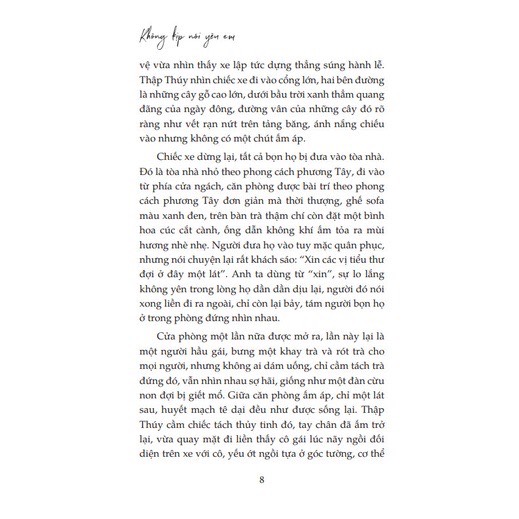 Không kịp nói yêu em

vệ vừa nhìn thấy xe lập tức dựng thẳng súng hành lễ. Thập Thúy nhìn chiếc xe đi vào cổng lớn, hai bên đường là những cây gỗ cao lớn, dưới bầu trời xanh thẳm quang đãng của ngày đông, đường vân của những cây đó rõ ràng như vết rạn nứt trên tảng băng, ánh nắng chiếu vào nhưng không có một chút ấm áp.

Chiếc xe dừng lại, tất cả bọn họ bị đưa vào tòa nhà. Đó là tòa nhà nhỏ theo phong cách phương Tây, đi vào từ phía cửa ngách, căn phòng được bài trí theo phong cách phương Tây đơn giản mà thời thượng, ghế sofa màu xanh đen, trên bàn trà thậm chí còn đặt một bình hoa cúc cắt cành, ống dẫn không khí ấm tỏa ra mùi hương nhè nhẹ. Người đưa họ vào tuy mặc quân phục, nhưng nói chuyện lại rất khách sáo: "Xin các vị tiểu thư đợi ở đây một lát". Anh ta dùng từ "xin", sự lo lắng không yên trong lòng họ dần dần dịu lại, người đó nói xong liền đi ra ngoài, chỉ còn lại bảy, tám người bọn họ ở trong phòng đứng nhìn nhau.

Cửa phòng một lần nữa được mở ra, lần này lại là một người hầu gái, bưng một khay trà và rót trà cho mọi người, nhưng không ai dám uống, chỉ cầm tách trà đứng đó, vẫn nhìn nhau sợ hãi, giống như một đàn cừu non đợi bị giết mổ. Giữa căn phòng ấm áp, chỉ một lát sau, huyết mạch tê dại đều như được sống lại. Thập Thúy cầm chiếc tách thủy tinh đó, tay chân đã ấm trở lại, vừa quay mặt đi liền thấy cô gái lúc nãy ngồi đối diện trên xe với cô, yếu ớt ngồi tựa ở góc tường, cơ thể

8